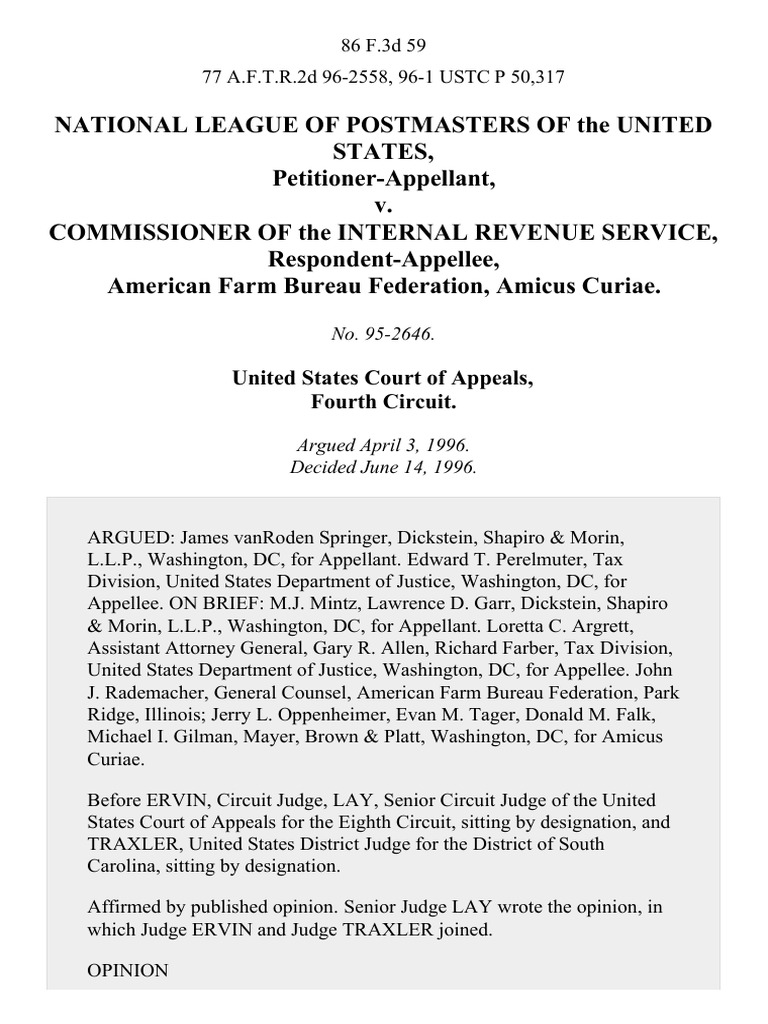 86 F.3d 59

77 A.F.T.R.2d 96-2558, 96-1 USTC P 50,317

NATIONAL LEAGUE OF POSTMASTERS OF the UNITED STATES, Petitioner-Appellant, v. COMMISSIONER OF the INTERNAL REVENUE SERVICE, Respondent-Appellee, American Farm Bureau Federation, Amicus Curiae.

No. 95-2646.

United States Court of Appeals, Fourth Circuit.

Argued April 3, 1996. Decided June 14, 1996.

ARGUED: James vanRoden Springer, Dickstein, Shapiro & Morin, L.L.P., Washington, DC, for Appellant. Edward T. Perelmuter, Tax Division, United States Department of Justice, Washington, DC, for Appellee. ON BRIEF: M.J. Mintz, Lawrence D. Garr, Dickstein, Shapiro & Morin, L.L.P., Washington, DC, for Appellant. Loretta C. Argrett, Assistant Attorney General, Gary R. Allen, Richard Farber, Tax Division, United States Department of Justice, Washington, DC, for Appellee. John J. Rademacher, General Counsel, American Farm Bureau Federation, Park Ridge, Illinois; Jerry L. Oppenheimer, Evan M. Tager, Donald M. Falk, Michael I. Gilman, Mayer, Brown & Platt, Washington, DC, for Amicus Curiae.

Before ERVIN, Circuit Judge, LAY, Senior Circuit Judge of the United States Court of Appeals for the Eighth Circuit, sitting by designation, and TRAXLER, United States District Judge for the District of South Carolina, sitting by designation.

Affirmed by published opinion. Senior Judge LAY wrote the opinion, in which Judge ERVIN and Judge TRAXLER joined.

OPINION